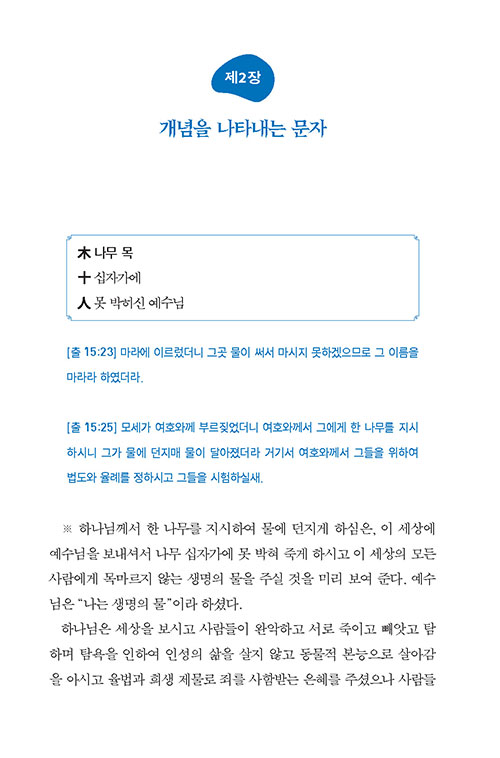 제2장

개념을 나타내는 문자

木 나무 목
十 십자가에
人 못 박히신 예수님

[출 15:23] 마라에 이르렀더니 그곳 물이 써서 마시지 못하겠으므로 그 이름을 마라라 하였더라.

[출 15:25] 모세가 여호와께 부르짖었더니 여호와께서 그에게 한 나무를 지시하시니 그가 물에 던지매 물이 달아졌더라 거기서 여호와께서 그들을 위하여 법도와 율례를 정하시고 그들을 시험하실새.

※ 하나님께서 한 나무를 지시하여 물에 던지게 하심은, 이 세상에 예수님을 보내셔서 나무 십자가에 못 박혀 죽게 하시고 이 세상의 모든 사람에게 목마르지 않는 생명의 물을 주실 것을 미리 보여 준다. 예수님은 "나는 생명의 물"이라 하셨다.

하나님은 세상을 보시고 사람들이 완악하고 서로 죽이고 빼앗고 탐하며 탐욕을 인하여 인성의 삶을 살지 않고 동물적 본능으로 살아감을 아시고 율법과 희생 제물로 죄를 사함받는 은혜를 주셨으나 사람들